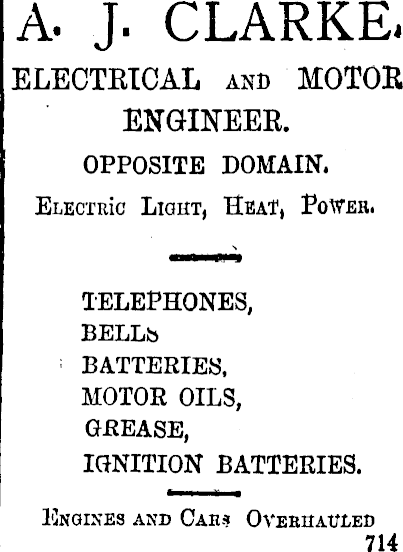 A. J. CLARKE.

ELECTRICAL AND MOTOR ENGINEER.

OPPOSITE DOMAIN.

Electric Light, Heat, Power.

TELEPHONES,
BELLS
BATTERIES,
MOTOR OILS,
GREASE,
IGNITION BATTERIES.

Engines and Cars Overhauled

714